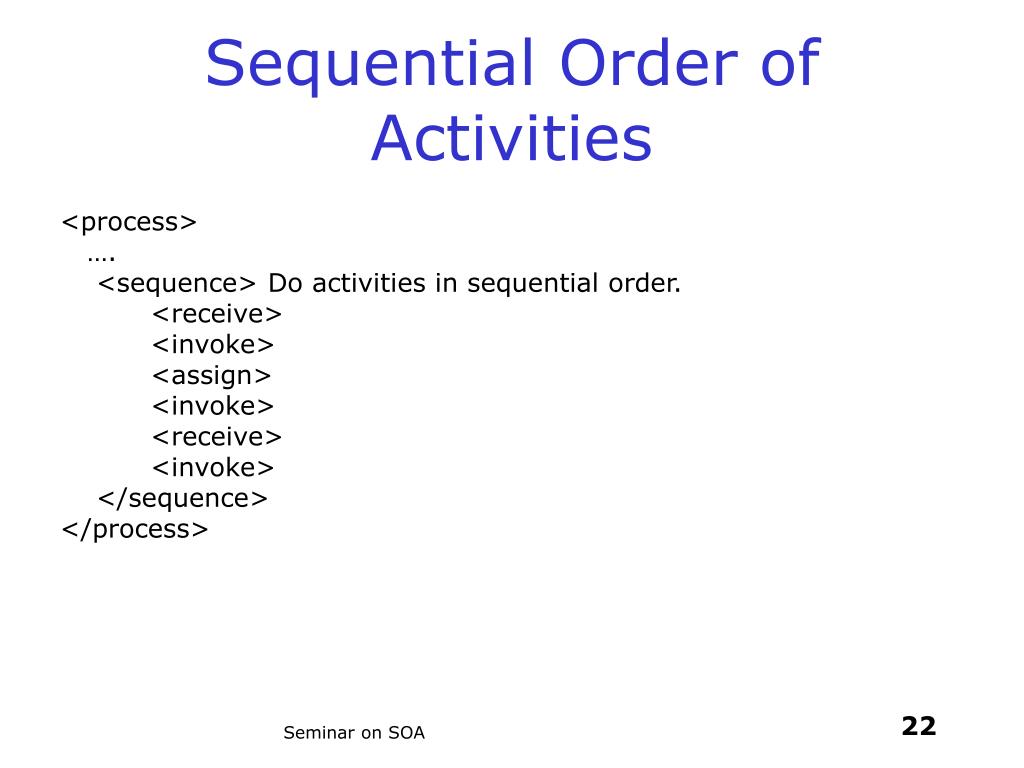 Sequential Order of Activities

<process>
….
<sequence> Do activities in sequential order.
<receive>
<invoke>
<assign>
<invoke>
<receive>
<invoke>
</sequence>
</process>

Seminar on SOA

22